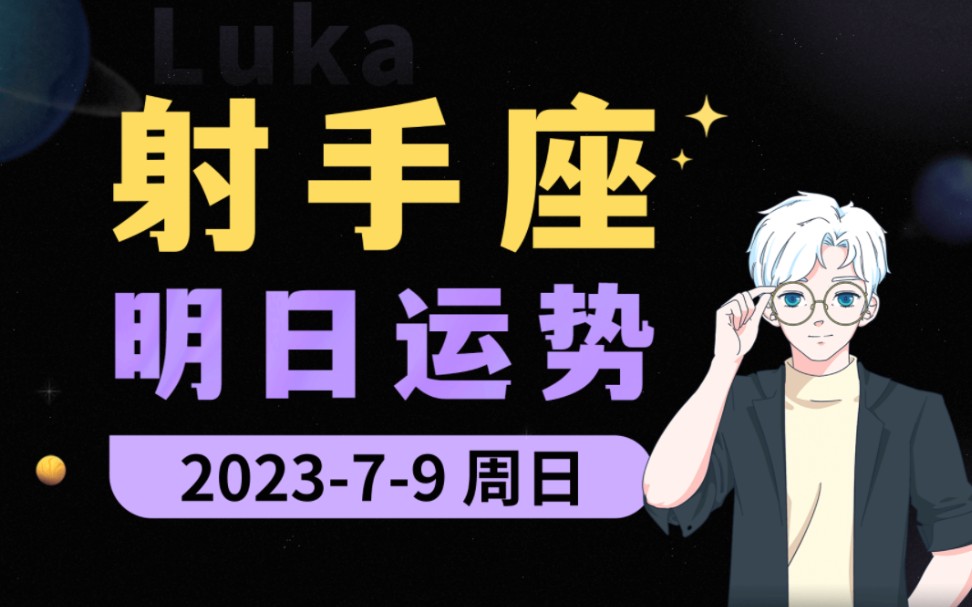 Luka

射手座

明日运势

2023-7-9 周日